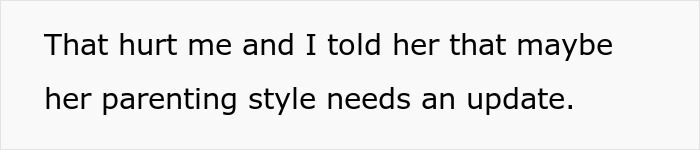 That hurt me and I told her that maybe her parenting style needs an update.